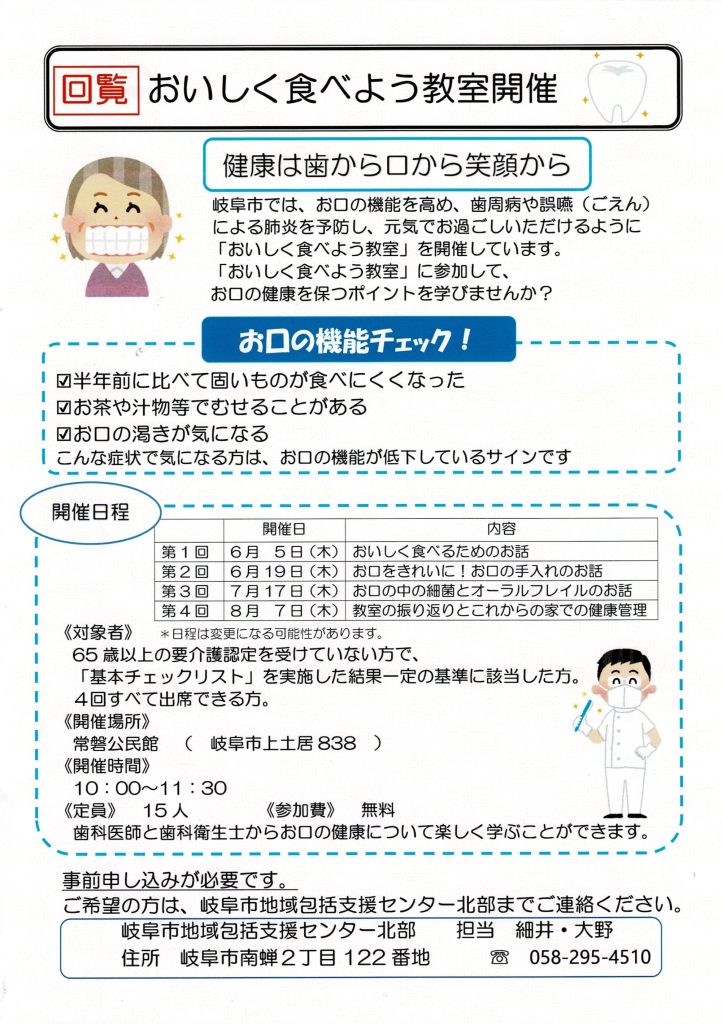 回覧 おいしく食べよう教室開催

健康は歯から口から笑顔から

岐阜市では、お口の機能を高め、歯周病や誤嚥（ごえん）による肺炎を予防し、元気でお過ごしいただけるように「おいしく食べよう教室」を開催しています。
「おいしく食べよう教室」に参加して、お口の健康を保つポイントを学びませんか？

お口の機能チェック！

☑半年前に比べて固いものが食べにくくなった
☑お茶や汁物等でむせることがある
☑お口の渇きが気になる
こんな症状で気になる方は、お口の機能が低下しているサインです

開催日程

| | 開催日 | 内容 |
|---|---|---|
| 第１回 | ６月　５日（木） | おいしく食べるためのお話 |
| 第２回 | ６月１９日（木） | お口をきれいに！お口の手入れのお話 |
| 第３回 | ７月１７日（木） | お口の中の細菌とオーラルフレイルのお話 |
| 第４回 | ８月　７日（木） | 教室の振り返りとこれからの家での健康管理 |

《対象者》　＊日程は変更になる可能性があります。
６５歳以上の要介護認定を受けていない方で、
「基本チェックリスト」を実施した結果一定の基準に該当した方。
４回すべて出席できる方。
《開催場所》
常磐公民館　（　岐阜市上土居８３８　）
《開催時間》
１０：００～１１：３０
《定員》　１５人　《参加費》　無料
歯科医師と歯科衛生士からお口の健康について楽しく学ぶことができます。

事前申し込みが必要です。
ご希望の方は、岐阜市地域包括支援センター北部までご連絡ください。
岐阜市地域包括支援センター北部　担当　細井・大野
住所　岐阜市南蝉２丁目１２２番地　☎ 058-295-4510